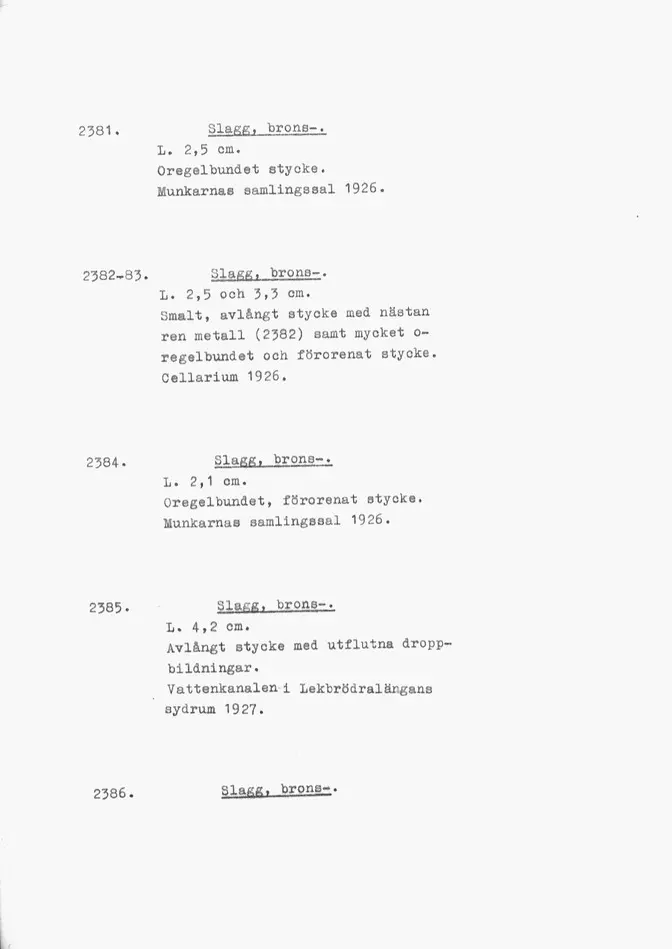 2381. Slagg, brons-.
L. 2,5 cm.
Oregelbundet stycke.
Munkarnas samlingssal 1926.

2382-83. Slagg, brons-.
L. 2,5 och 3,3 cm.
Smalt, avlångt stycke med nästan ren metall (2382) samt mycket oregelbundet och förorenat stycke.
Cellarium 1926.

2384. Slagg, brons-.
L. 2,1 cm.
Oregelbundet, förorenat stycke.
Munkarnas samlingssal 1926.

2385. Slagg, brons-.
L. 4,2 cm.
Avlångt stycke med utflutna droppbildningar.
Vattenkanalen i Lekbrödralängans sydrum 1927.

2386. Slagg, brons-.